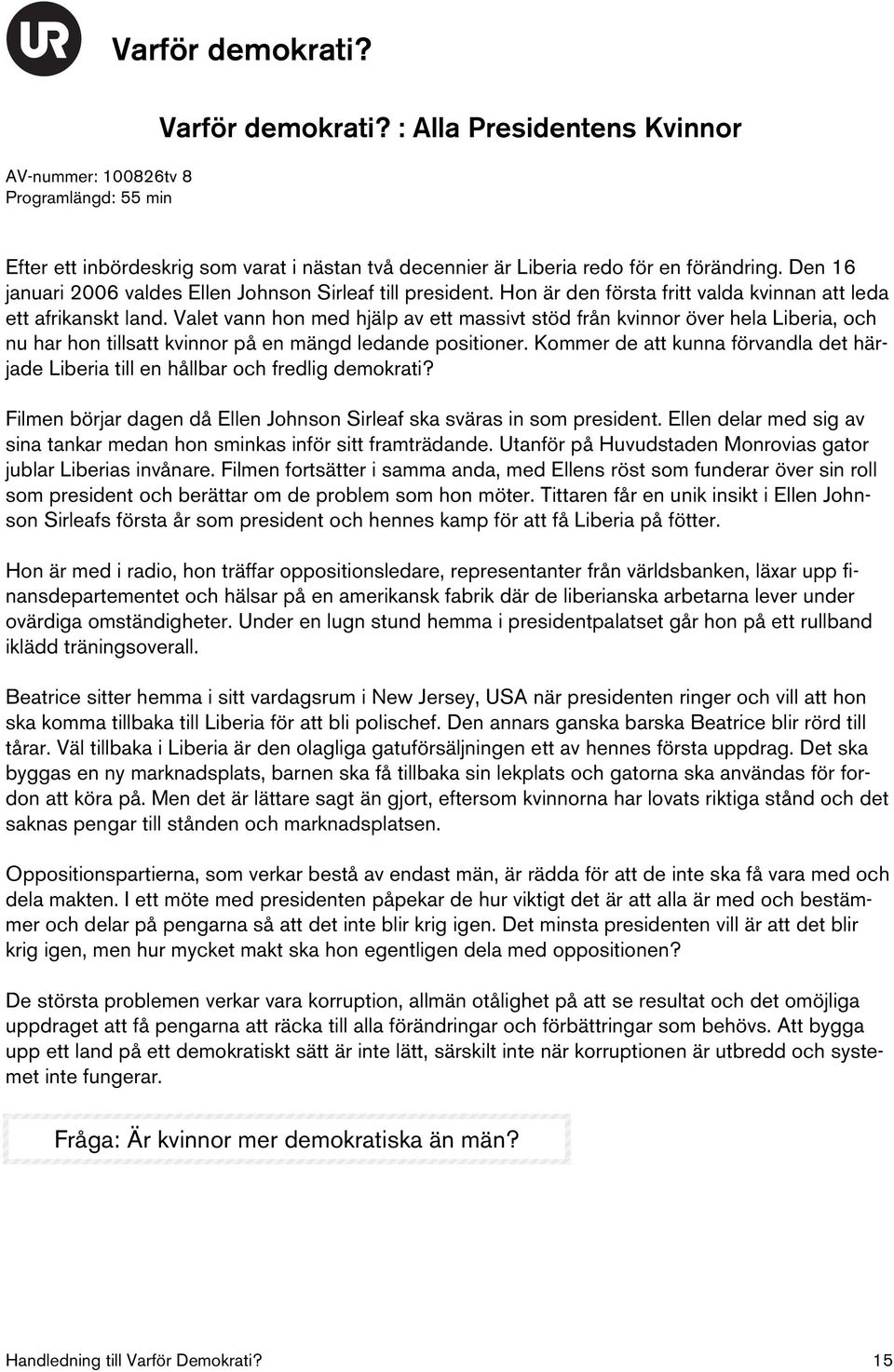 UR

Varför demokrati?

Varför demokrati? : Alla Presidentens Kvinnor

AV-nummer: 100826tv 8
Programlängd: 55 min

Efter ett inbördeskrig som varat i nästan två decennier är Liberia redo för en förändring. Den 16 januari 2006 valdes Ellen Johnson Sirleaf till president. Hon är den första fritt valda kvinnan att leda ett afrikanskt land. Valet vann hon med hjälp av ett massivt stöd från kvinnor över hela Liberia, och nu har hon tillsatt kvinnor på en mängd ledande positioner. Kommer de att kunna förvandla det härjade Liberia till en hållbar och fredlig demokrati?

Filmen börjar dagen då Ellen Johnson Sirleaf ska sväras in som president. Ellen delar med sig av sina tankar medan hon sminkas inför sitt framträdande. Utanför på Huvudstaden Monrovias gator jublar Liberias invånare. Filmen fortsätter i samma anda, med Ellens röst som funderar över sin roll som president och berättar om de problem som hon möter. Tittaren får en unik insikt i Ellen Johnson Sirleafs första år som president och hennes kamp för att få Liberia på fötter.

Hon är med i radio, hon träffar oppositionsledare, representanter från världsbanken, läxar upp finansdepartementet och hälsar på en amerikansk fabrik där de liberianska arbetarna lever under ovärdiga omständigheter. Under en lugn stund hemma i presidentpalatset går hon på ett rullband iklädd träningsoverall.

Beatrice sitter hemma i sitt vardagsrum i New Jersey, USA när presidenten ringer och vill att hon ska komma tillbaka till Liberia för att bli polischef. Den annars ganska barska Beatrice blir rörd till tårar. Väl tillbaka i Liberia är den olagliga gatuförsäljningen ett av hennes första uppdrag. Det ska byggas en ny marknadsplats, barnen ska få tillbaka sin lekplats och gatorna ska användas för fordon att köra på. Men det är lättare sagt än gjort, eftersom kvinnorna har lovats riktiga stånd och det saknas pengar till stånden och marknadsplatsen.

Oppositionspartierna, som verkar bestå av endast män, är rädda för att de inte ska få vara med och dela makten. I ett möte med presidenten påpekar de hur viktigt det är att alla är med och bestämmer och delar på pengarna så att det inte blir krig igen. Det minsta presidenten vill är att det blir krig igen, men hur mycket makt ska hon egentligen dela med oppositionen?

De största problemen verkar vara korruption, allmän otålighet på att se resultat och det omöjliga uppdraget att få pengarna att räcka till alla förändringar och förbättringar som behövs. Att bygga upp ett land på ett demokratiskt sätt är inte lätt, särskilt inte när korruptionen är utbredd och systemet inte fungerar.

Fråga: Är kvinnor mer demokratiska än män?

Handledning till Varför Demokrati? 15